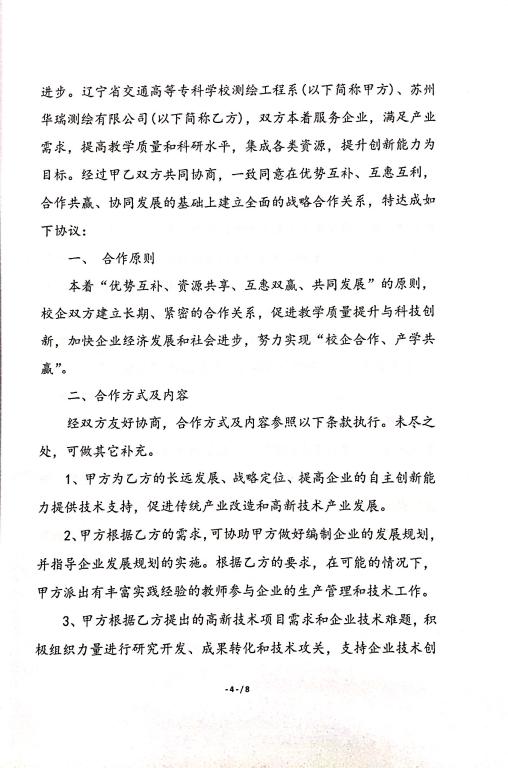 进步。辽宁省交通高等专科学校测绘工程系（以下简称甲方）、苏州华瑞测绘有限公司（以下简称乙方），双方本着服务企业，满足产业需求，提高教学质量和科研水平，集成各类资源，提升创新能力为目标。经过甲乙双方共同协商，一致同意在优势互补、互惠互利，合作共赢、协同发展的基础上建立全面的战略合作关系，特达成如下协议：

一、 合作原则

本着“优势互补、资源共享、互惠双赢、共同发展”的原则，校企双方建立长期、紧密的合作关系，促进教学质量提升与科技创新，加快企业经济发展和社会进步，努力实现“校企合作、产学共赢”。

二、合作方式及内容

经双方友好协商，合作方式及内容参照以下条款执行。未尽之处，可做其它补充。

1、甲方为乙方的长远发展、战略定位、提高企业的自主创新能力提供技术支持，促进传统产业改造和高新技术产业发展。

2、甲方根据乙方的需求，可协助甲方做好编制企业的发展规划，并指导企业发展规划的实施。根据乙方的要求，在可能的情况下，甲方派出有丰富实践经验的教师参与企业的生产管理和技术工作。

3、甲方根据乙方提出的高新技术项目需求和企业技术难题，积极组织力量进行研究开发、成果转化和技术攻关，支持企业技术创

-4-/8